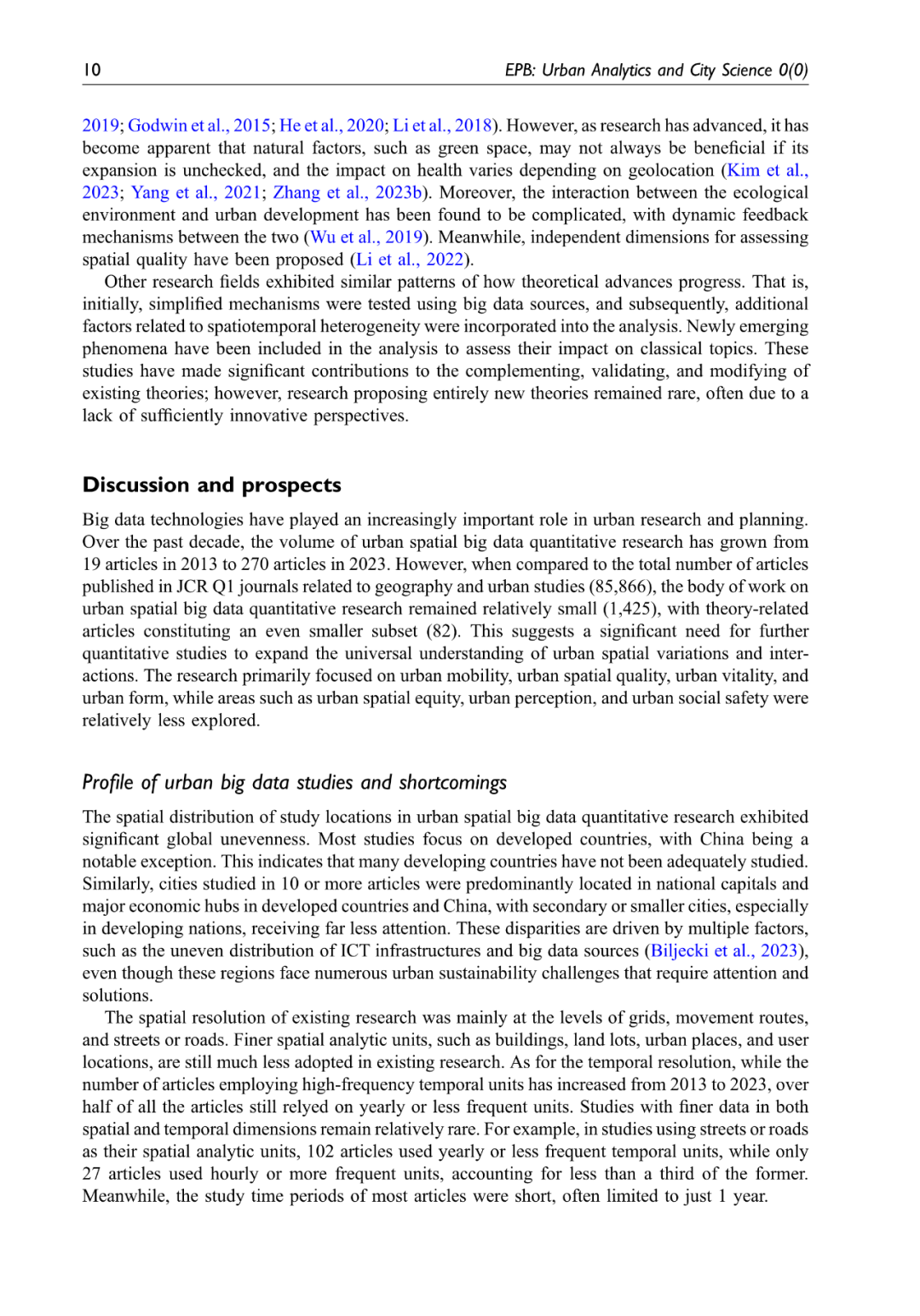 10 EPB: Urban Analytics and City Science 0(0)

2019; Godwin et al., 2015; He et al., 2020; Li et al., 2018). However, as research has advanced, it has become apparent that natural factors, such as green space, may not always be beneficial if its expansion is unchecked, and the impact on health varies depending on geolocation (Kim et al., 2023; Yang et al., 2021; Zhang et al., 2023b). Moreover, the interaction between the ecological environment and urban development has been found to be complicated, with dynamic feedback mechanisms between the two (Wu et al., 2019). Meanwhile, independent dimensions for assessing spatial quality have been proposed (Li et al., 2022).

Other research fields exhibited similar patterns of how theoretical advances progress. That is, initially, simplified mechanisms were tested using big data sources, and subsequently, additional factors related to spatiotemporal heterogeneity were incorporated into the analysis. Newly emerging phenomena have been included in the analysis to assess their impact on classical topics. These studies have made significant contributions to the complementing, validating, and modifying of existing theories; however, research proposing entirely new theories remained rare, often due to a lack of sufficiently innovative perspectives.

Discussion and prospects

Big data technologies have played an increasingly important role in urban research and planning. Over the past decade, the volume of urban spatial big data quantitative research has grown from 19 articles in 2013 to 270 articles in 2023. However, when compared to the total number of articles published in JCR Q1 journals related to geography and urban studies (85,866), the body of work on urban spatial big data quantitative research remained relatively small (1,425), with theory-related articles constituting an even smaller subset (82). This suggests a significant need for further quantitative studies to expand the universal understanding of urban spatial variations and interactions. The research primarily focused on urban mobility, urban spatial quality, urban vitality, and urban form, while areas such as urban spatial equity, urban perception, and urban social safety were relatively less explored.

Profile of urban big data studies and shortcomings

The spatial distribution of study locations in urban spatial big data quantitative research exhibited significant global unevenness. Most studies focus on developed countries, with China being a notable exception. This indicates that many developing countries have not been adequately studied. Similarly, cities studied in 10 or more articles were predominantly located in national capitals and major economic hubs in developed countries and China, with secondary or smaller cities, especially in developing nations, receiving far less attention. These disparities are driven by multiple factors, such as the uneven distribution of ICT infrastructures and big data sources (Biljecki et al., 2023), even though these regions face numerous urban sustainability challenges that require attention and solutions.

The spatial resolution of existing research was mainly at the levels of grids, movement routes, and streets or roads. Finer spatial analytic units, such as buildings, land lots, urban places, and user locations, are still much less adopted in existing research. As for the temporal resolution, while the number of articles employing high-frequency temporal units has increased from 2013 to 2023, over half of all the articles still relyed on yearly or less frequent units. Studies with finer data in both spatial and temporal dimensions remain relatively rare. For example, in studies using streets or roads as their spatial analytic units, 102 articles used yearly or less frequent temporal units, while only 27 articles used hourly or more frequent units, accounting for less than a third of the former. Meanwhile, the study time periods of most articles were short, often limited to just 1 year.